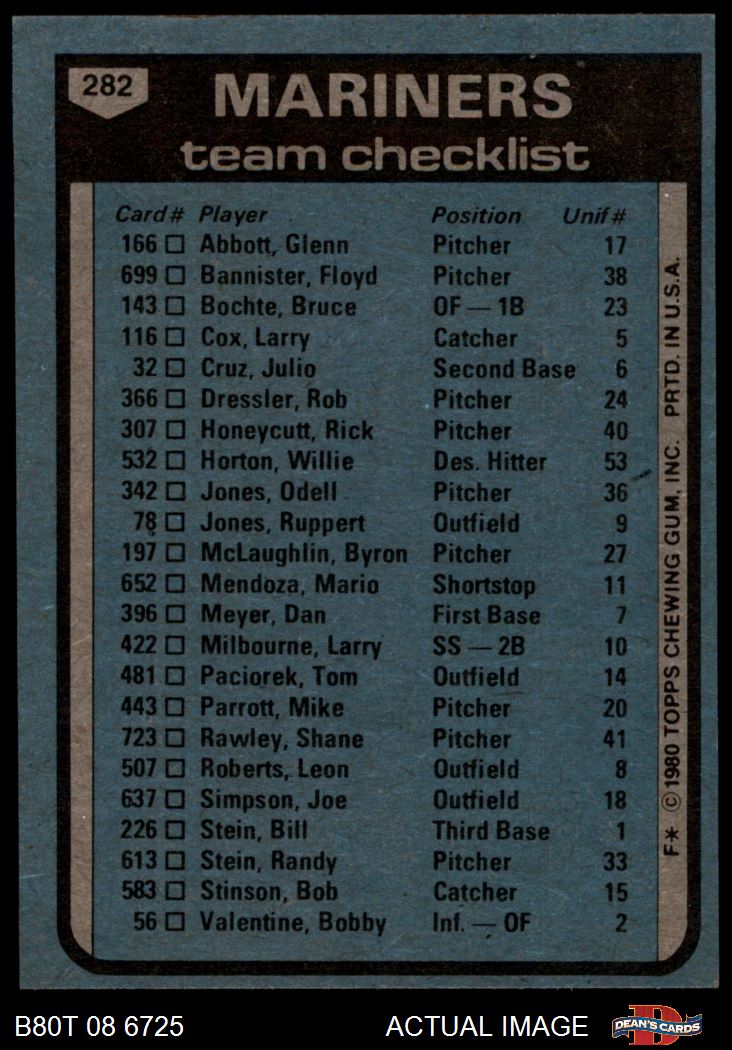 282

MARINERS
team checklist

| Card# | Player | Position | Unif# |
|---|---|---|---|
| 166 ☐ | Abbott, Glenn | Pitcher | 17 |
| 699 ☐ | Bannister, Floyd | Pitcher | 38 |
| 143 ☐ | Bochte, Bruce | OF — 1B | 23 |
| 116 ☐ | Cox, Larry | Catcher | 5 |
| 32 ☐ | Cruz, Julio | Second Base | 6 |
| 366 ☐ | Dressler, Rob | Pitcher | 24 |
| 307 ☐ | Honeycutt, Rick | Pitcher | 40 |
| 532 ☐ | Horton, Willie | Des. Hitter | 53 |
| 342 ☐ | Jones, Odell | Pitcher | 36 |
| 78 ☐ | Jones, Ruppert | Outfield | 9 |
| 197 ☐ | McLaughlin, Byron | Pitcher | 27 |
| 652 ☐ | Mendoza, Mario | Shortstop | 11 |
| 396 ☐ | Meyer, Dan | First Base | 7 |
| 422 ☐ | Milbourne, Larry | SS — 2B | 10 |
| 481 ☐ | Paciorek, Tom | Outfield | 14 |
| 443 ☐ | Parrott, Mike | Pitcher | 20 |
| 723 ☐ | Rawley, Shane | Pitcher | 41 |
| 507 ☐ | Roberts, Leon | Outfield | 8 |
| 637 ☐ | Simpson, Joe | Outfield | 18 |
| 226 ☐ | Stein, Bill | Third Base | 1 |
| 613 ☐ | Stein, Randy | Pitcher | 33 |
| 583 ☐ | Stinson, Bob | Catcher | 15 |
| 56 ☐ | Valentine, Bobby | Inf. — OF | 2 |

F* © 1980 TOPPS CHEWING GUM, INC. PRTD. IN U.S.A.

B80T 08 6725 ACTUAL IMAGE DEAN'S CARDS